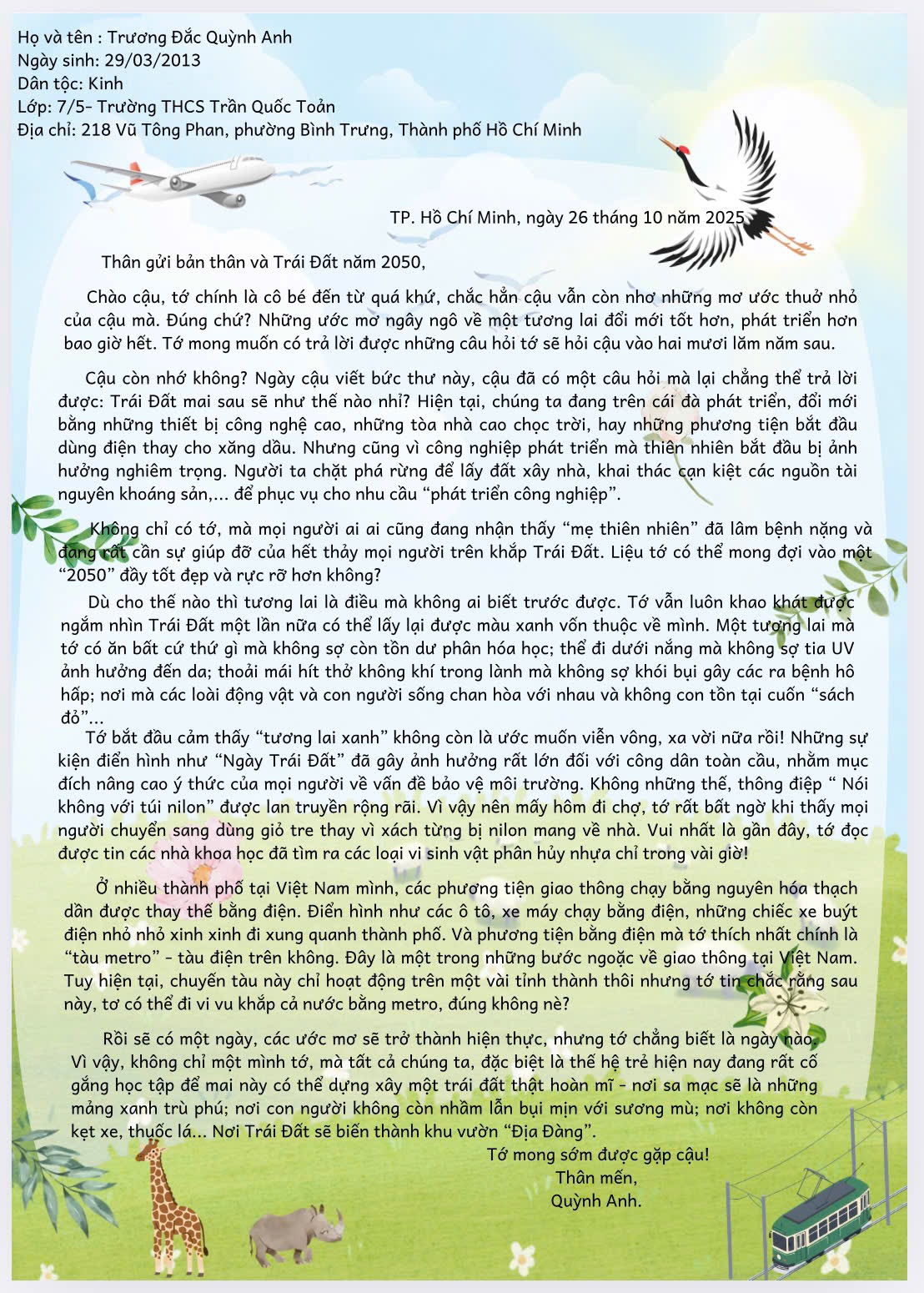 Họ và tên : Trương Đắc Quỳnh Anh
Ngày sinh: 29/03/2013
Dân tộc: Kinh
Lớp: 7/5- Trường THCS Trần Quốc Toản
Địa chỉ: 218 Vũ Tông Phan, phường Bình Trưng, Thành phố Hồ Chí Minh

TP. Hồ Chí Minh, ngày 26 tháng 10 năm 2025

Thân gửi bản thân và Trái Đất năm 2050,

Chào cậu, tớ chính là cô bé đến từ quá khứ, chắc hẳn cậu vẫn còn nhơ những mơ ước thuở nhỏ của cậu mà. Đúng chứ? Những ước mơ ngây ngô về một tương lai đổi mới tốt hơn, phát triển hơn bao giờ hết. Tớ mong muốn có trả lời được những câu hỏi tớ sẽ hỏi cậu vào hai mươi lăm năm sau.

Cậu còn nhớ không? Ngày cậu viết bức thư này, cậu đã có một câu hỏi mà lại chẳng thể trả lời được: Trái Đất mai sau sẽ như thế nào nhỉ? Hiện tại, chúng ta đang trên cái đà phát triển, đổi mới bằng những thiết bị công nghệ cao, những tòa nhà cao chọc trời, hay những phương tiện bắt đầu dùng điện thay cho xăng dầu. Nhưng cũng vì công nghiệp phát triển mà thiên nhiên bắt đầu bị ảnh hưởng nghiêm trọng. Người ta chặt phá rừng để lấy đất xây nhà, khai thác cạn kiệt các nguồn tài nguyên khoáng sản,... để phục vụ cho nhu cầu "phát triển công nghiệp".

Không chỉ có tớ, mà mọi người ai ai cũng đang nhận thấy "mẹ thiên nhiên" đã lâm bệnh nặng và đang rất cần sự giúp đỡ của hết thảy mọi người trên khắp Trái Đất. Liệu tớ có thể mong đợi vào một "2050" đầy tốt đẹp và rực rỡ hơn không?

Dù cho thế nào thì tương lai là điều mà không ai biết trước được. Tớ vẫn luôn khao khát được ngắm nhìn Trái Đất một lần nữa có thể lấy lại được màu xanh vốn thuộc về mình. Một tương lai mà tớ có ăn bất cứ thứ gì mà không sợ còn tồn dư phân hóa học; thể đi dưới nắng mà không sợ tia UV ảnh hưởng đến da; thoải mái hít thở không khí trong lành mà không sợ khói bụi gây các ra bệnh hô hấp; nơi mà các loài động vật và con người sống chan hòa với nhau và không con tồn tại cuốn "sách đỏ"...

Tớ bắt đầu cảm thấy "tương lai xanh" không còn là ước muốn viễn vông, xa vời nữa rồi! Những sự kiện điển hình như "Ngày Trái Đất" đã gây ảnh hưởng rất lớn đối với công dân toàn cầu, nhằm mục đích nâng cao ý thức của mọi người về vấn đề bảo vệ môi trường. Không những thế, thông điệp " Nói không với túi nilon" được lan truyền rộng rãi. Vì vậy nên mấy hôm đi chợ, tớ rất bất ngờ khi thấy mọi người chuyển sang dùng giỏ tre thay vì xách từng bị nilon mang về nhà. Vui nhất là gần đây, tớ đọc được tin các nhà khoa học đã tìm ra các loại vi sinh vật phân hủy nhựa chỉ trong vài giờ!

Ở nhiều thành phố tại Việt Nam mình, các phương tiện giao thông chạy bằng nguyên hóa thạch dần được thay thế bằng điện. Điển hình như các ô tô, xe máy chạy bằng điện, những chiếc xe buýt điện nhỏ nhỏ xinh xinh đi xung quanh thành phố. Và phương tiện bằng điện mà tớ thích nhất chính là "tàu metro" - tàu điện trên không. Đây là một trong những bước ngoặc về giao thông tại Việt Nam. Tuy hiện tại, chuyến tàu này chỉ hoạt động trên một vài tỉnh thành thôi nhưng tớ tin chắc rằng sau này, tơ có thể đi vi vu khắp cả nước bằng metro, đúng không nè?

Rồi sẽ có một ngày, các ước mơ sẽ trở thành hiện thực, nhưng tớ chẳng biết là ngày nào. Vì vậy, không chỉ một mình tớ, mà tất cả chúng ta, đặc biệt là thế hệ trẻ hiện nay đang rất cố gắng học tập để mai này có thể dựng xây một trái đất thật hoàn mĩ - nơi sa mạc sẽ là những mảng xanh trù phú; nơi con người không còn nhầm lẫn bụi mịn với sương mù; nơi không còn kẹt xe, thuốc lá... Nơi Trái Đất sẽ biến thành khu vườn "Địa Đàng".

Tớ mong sớm được gặp cậu!
Thân mến,
Quỳnh Anh.